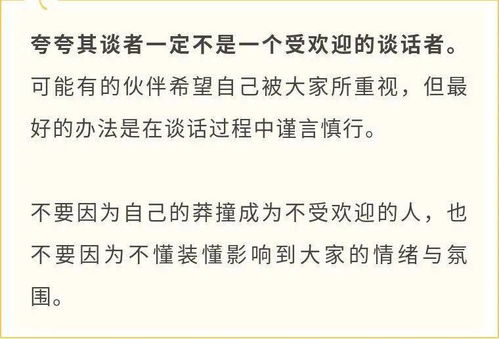 夸夸其谈者一定不是一个受欢迎的谈话者。可能有的伙伴希望自己被大家所重视，但最好的办法是在谈话过程中谨言慎行。

不要因为自己的莽撞成为不受欢迎的人，也不要因为不懂装懂影响到大家的情绪与氛围。